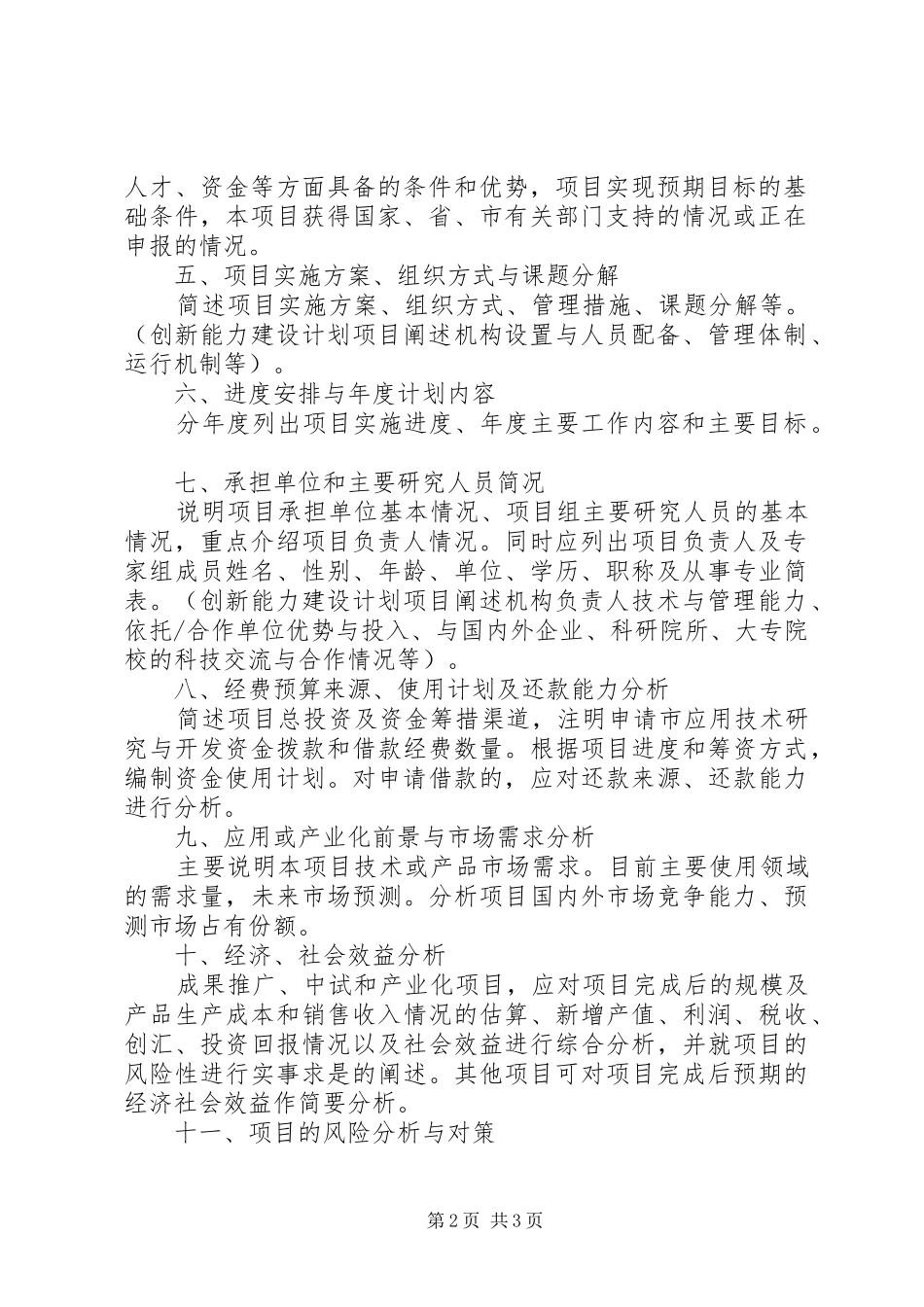 人才、资金等方面具备的条件和优势，项目实现预期目标的基础条件，本项目获得国家、省、市有关部门支持的情况或正在申报的情况。

五、项目实施方案、组织方式与课题分解

简述项目实施方案、组织方式、管理措施、课题分解等。（创新能力建设计划项目阐述机构设置与人员配备、管理体制、运行机制等）。

六、进度安排与年度计划内容

分年度列出项目实施进度、年度主要工作内容和主要目标。

七、承担单位和主要研究人员简况

说明项目承担单位基本情况、项目组主要研究人员的基本情况，重点介绍项目负责人情况。同时应列出项目负责人及专家组成员姓名、性别、年龄、单位、学历、职称及从事专业简表。（创新能力建设计划项目阐述机构负责人技术与管理能力、依托/合作单位优势与投入、与国内外企业、科研院所、大专院校的科技交流与合作情况等）。

八、经费预算来源、使用计划及还款能力分析

简述项目总投资及资金筹措渠道，注明申请市应用技术研究与开发资金拨款和借款经费数量。根据项目进度和筹资方式，编制资金使用计划。对申请借款的，应对还款来源、还款能力进行分析。

九、应用或产业化前景与市场需求分析

主要说明本项目技术或产品市场需求。目前主要使用领域的需求量，未来市场预测。分析项目国内外市场竞争能力、预测市场占有份额。

十、经济、社会效益分析

成果推广、中试和产业化项目，应对项目完成后的规模及产品生产成本和销售收入情况的估算、新增产值、利润、税收、创汇、投资回报情况以及社会效益进行综合分析，并就项目的风险性进行实事求是的阐述。其他项目可对项目完成后预期的经济社会效益作简要分析。

十一、项目的风险分析与对策

第2页 共3页